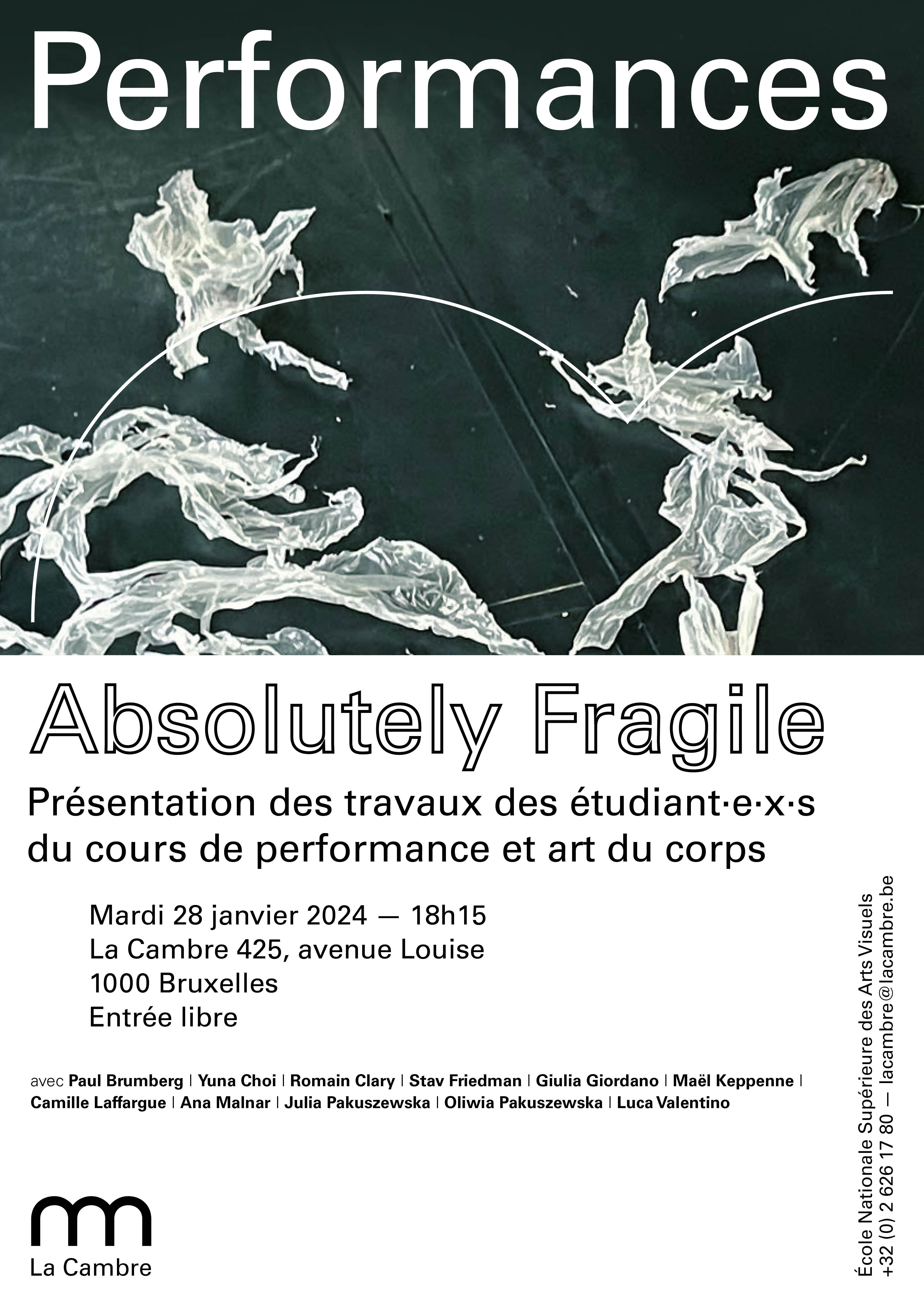 Performances

Absolutely Fragile

Présentation des travaux des étudiant·e·x·s du cours de performance et art du corps

Mardi 28 janvier 2024 — 18h15
La Cambre 425, avenue Louise
1000 Bruxelles
Entrée libre

avec Paul Brumberg | Yuna Choi | Romain Clary | Stav Friedman | Giulia Giordano | Maël Keppenne | Camille Laffargue | Ana Malnar | Julia Pakuszewska | Oliwia Pakuszewska | Luca Valentino

La Cambre

École Nationale Supérieure des Arts Visuels
+32 (0) 2 626 17 80 — lacambre@lacambre.be